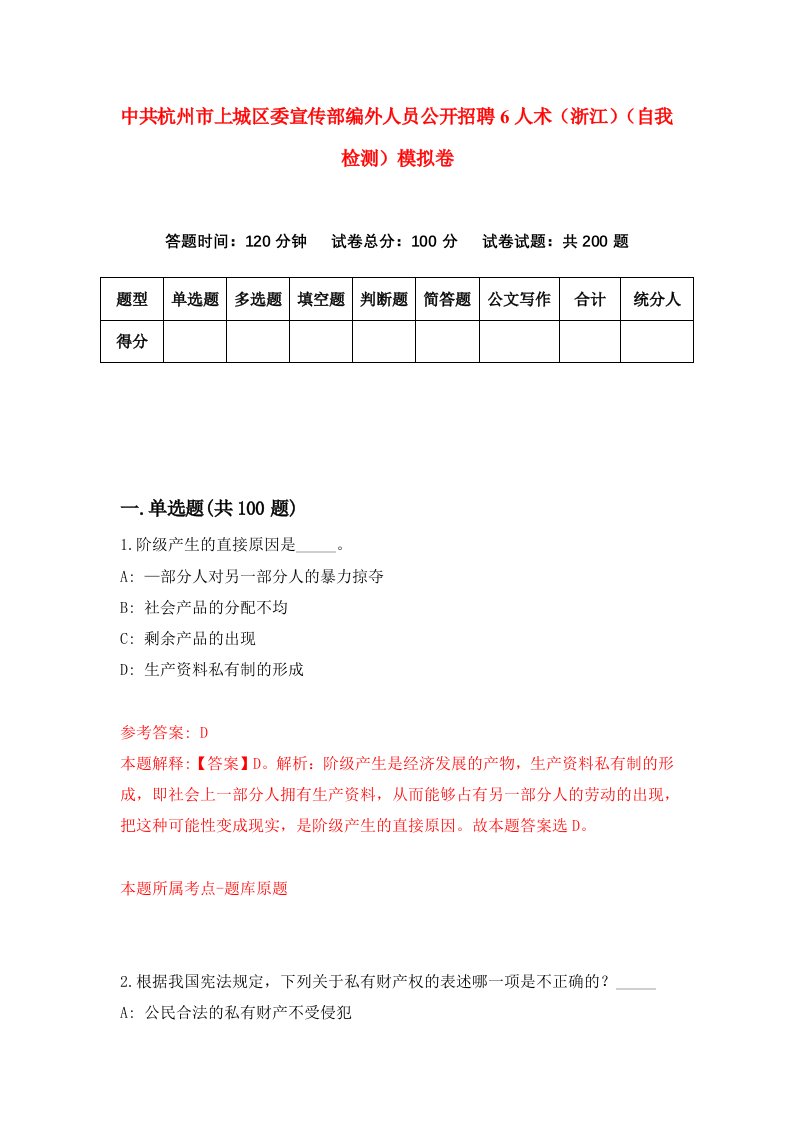 中共杭州市上城区委宣传部编外人员公开招聘6人术（浙江）（自我检测）模拟卷

答题时间：120分钟　试卷总分：100分　试卷试题：共200题

| 题型 | 单选题 | 多选题 | 填空题 | 判断题 | 简答题 | 公文写作 | 合计 | 统分人 |
|---|---|---|---|---|---|---|---|---|
| 得分 | | | | | | | | |

一.单选题(共100题)

1.阶级产生的直接原因是_____。

A: 一部分人对另一部分人的暴力掠夺

B: 社会产品的分配不均

C: 剩余产品的出现

D: 生产资料私有制的形成

参考答案: D

本题解释:【答案】D。解析：阶级产生是经济发展的产物，生产资料私有制的形成，即社会上一部分人拥有生产资料，从而能够占有另一部分人的劳动的出现，把这种可能性变成现实，是阶级产生的直接原因。故本题答案选D。

本题所属考点-题库原题

2.根据我国宪法规定，下列关于私有财产权的表述哪一项是不正确的？_____

A: 公民合法的私有财产不受侵犯